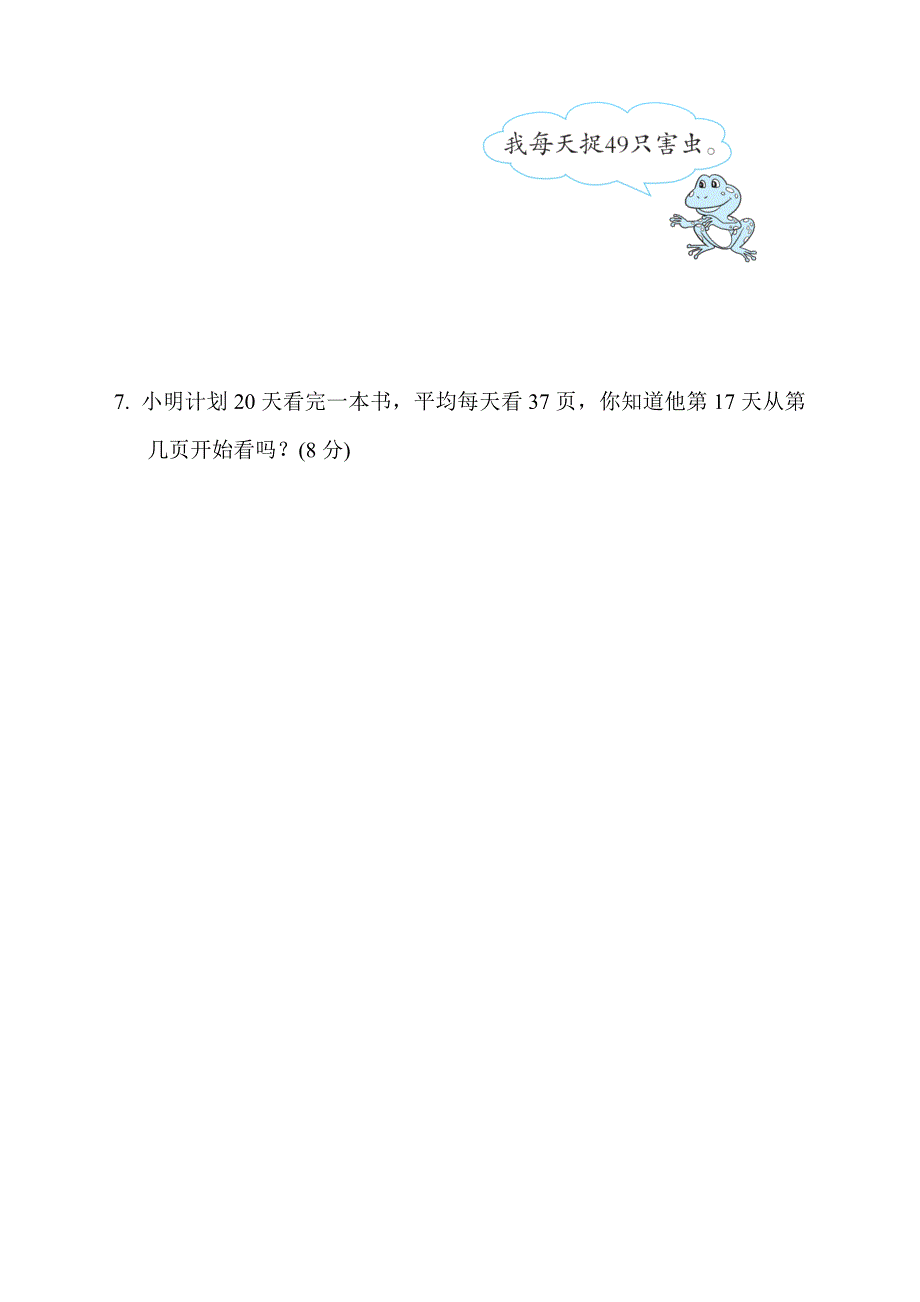 我每天捉49只害虫。

7. 小明计划 20 天看完一本书，平均每天看 37 页，你知道他第 17 天从第几页开始看吗？(8 分)